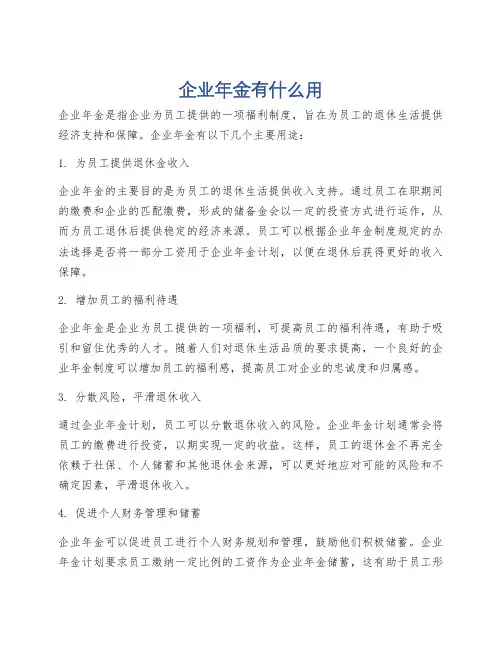 企业年金有什么用

企业年金是指企业为员工提供的一项福利制度，旨在为员工的退休生活提供经济支持和保障。企业年金有以下几个主要用途：

1. 为员工提供退休金收入

企业年金的主要目的是为员工的退休生活提供收入支持。通过员工在职期间的缴费和企业的匹配缴费，形成的储备金会以一定的投资方式进行运作，从而为员工退休后提供稳定的经济来源。员工可以根据企业年金制度规定的办法选择是否将一部分工资用于企业年金计划，以便在退休后获得更好的收入保障。

2. 增加员工的福利待遇

企业年金是企业为员工提供的一项福利，可提高员工的福利待遇，有助于吸引和留住优秀的人才。随着人们对退休生活品质的要求提高，一个良好的企业年金制度可以增加员工的福利感，提高员工对企业的忠诚度和归属感。

3. 分散风险，平滑退休收入

通过企业年金计划，员工可以分散退休收入的风险。企业年金计划通常会将员工的缴费进行投资，以期实现一定的收益。这样，员工的退休金不再完全依赖于社保、个人储蓄和其他退休金来源，可以更好地应对可能的风险和不确定因素，平滑退休收入。

4. 促进个人财务管理和储蓄

企业年金可以促进员工进行个人财务规划和管理，鼓励他们积极储蓄。企业年金计划要求员工缴纳一定比例的工资作为企业年金储蓄，这有助于员工形